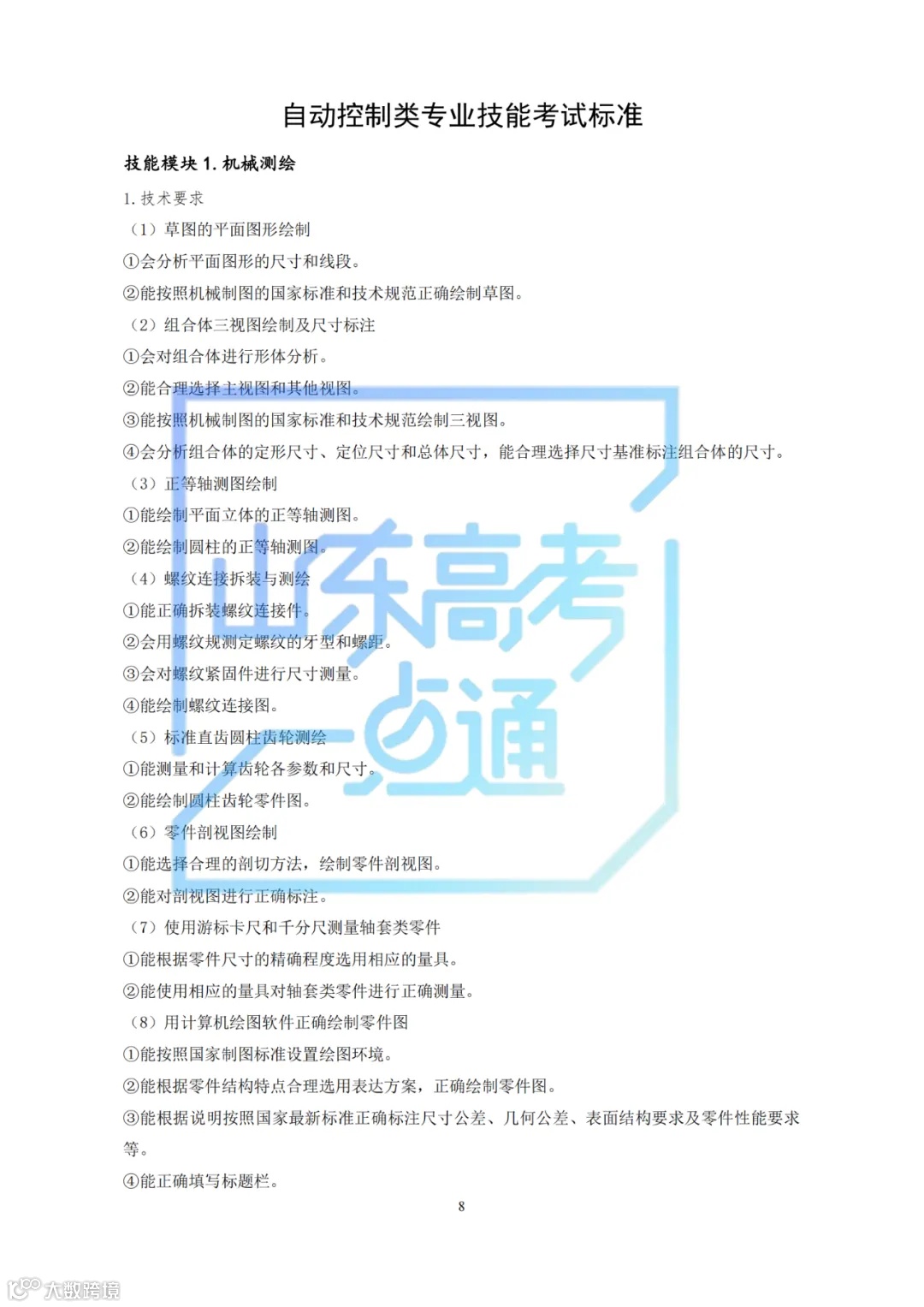 自动控制类专业技能考试标准

技能模块 1. 机械测绘

1. 技术要求

（1）草图的平面图形绘制

①会分析平面图形的尺寸和线段。

②能按照机械制图的国家标准和技术规范正确绘制草图。

（2）组合体三视图绘制及尺寸标注

①会对组合体进行形体分析。

②能合理选择主视图和其他视图。

③能按照机械制图的国家标准和技术规范绘制三视图。

④会分析组合体的定形尺寸、定位尺寸和总体尺寸，能合理选择尺寸基准标注组合体的尺寸。

（3）正等轴测图绘制

①能绘制平面立体的正等轴测图。

②能绘制圆柱的正等轴测图。

（4）螺纹连接拆装与测绘

①能正确拆装螺纹连接件。

②会用螺纹规测定螺纹的牙型和螺距。

③会对螺纹紧固件进行尺寸测量。

④能绘制螺纹连接图。

（5）标准直齿圆柱齿轮测绘

①能测量和计算齿轮各参数和尺寸。

②能绘制圆柱齿轮零件图。

（6）零件剖视图绘制

①能选择合理的剖切方法，绘制零件剖视图。

②能对剖视图进行正确标注。

（7）使用游标卡尺和千分尺测量轴套类零件

①能根据零件尺寸的精确程度选用相应的量具。

②能使用相应的量具对轴套类零件进行正确测量。

（8）用计算机绘图软件正确绘制零件图

①能按照国家制图标准设置绘图环境。

②能根据零件结构特点合理选用表达方案，正确绘制零件图。

③能根据说明按照国家最新标准正确标注尺寸公差、几何公差、表面结构要求及零件性能要求等。

④能正确填写标题栏。

8

山东高考一点通

大数跨境